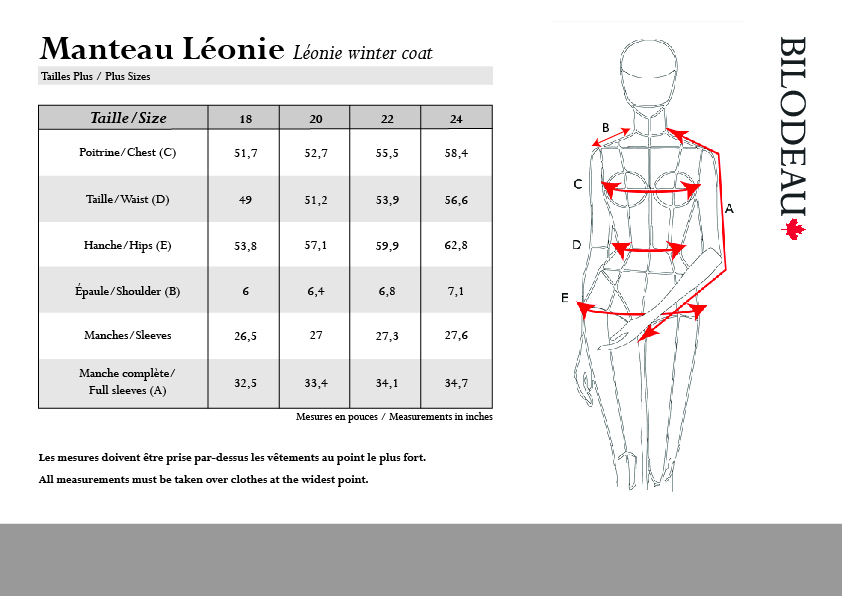 Manteau Léonie Léonie winter coat

Tailles Plus / Plus Sizes

| Taille/Size | 18 | 20 | 22 | 24 |
|---|---|---|---|---|
| Poitrine/Chest (C) | 51,7 | 52,7 | 55,5 | 58,4 |
| Taille/Waist (D) | 49 | 51,2 | 53,9 | 56,6 |
| Hanche/Hips (E) | 53,8 | 57,1 | 59,9 | 62,8 |
| Épaule/Shoulder (B) | 6 | 6,4 | 6,8 | 7,1 |
| Manches/Sleeves | 26,5 | 27 | 27,3 | 27,6 |
| Manche complète/ Full sleeves (A) | 32,5 | 33,4 | 34,1 | 34,7 |

Mesures en pouces / Measurements in inches

Les mesures doivent être prise par-dessus les vêtements au point le plus fort.

All measurements must be taken over clothes at the widest point.

B
C
D
E
A

BILODEAU